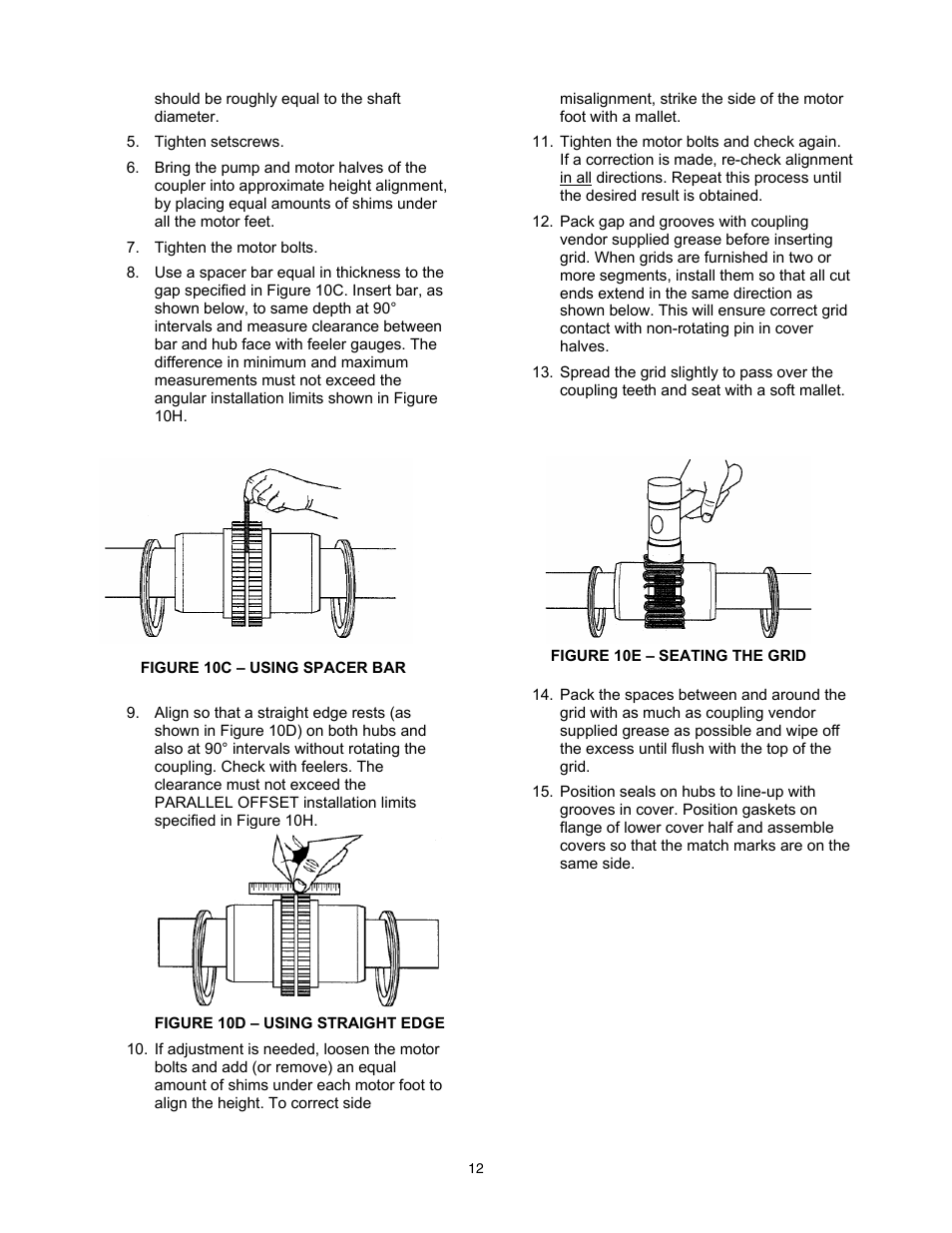 should be roughly equal to the shaft diameter.

5. Tighten setscrews.

6. Bring the pump and motor halves of the coupler into approximate height alignment, by placing equal amounts of shims under all the motor feet.

7. Tighten the motor bolts.

8. Use a spacer bar equal in thickness to the gap specified in Figure 10C. Insert bar, as shown below, to same depth at 90° intervals and measure clearance between bar and hub face with feeler gauges. The difference in minimum and maximum measurements must not exceed the angular installation limits shown in Figure 10H.

FIGURE 10C – USING SPACER BAR

9. Align so that a straight edge rests (as shown in Figure 10D) on both hubs and also at 90° intervals without rotating the coupling. Check with feelers. The clearance must not exceed the PARALLEL OFFSET installation limits specified in Figure 10H.

FIGURE 10D – USING STRAIGHT EDGE

10. If adjustment is needed, loosen the motor bolts and add (or remove) an equal amount of shims under each motor foot to align the height. To correct side misalignment, strike the side of the motor foot with a mallet.

11. Tighten the motor bolts and check again. If a correction is made, re-check alignment in all directions. Repeat this process until the desired result is obtained.

12. Pack gap and grooves with coupling vendor supplied grease before inserting grid. When grids are furnished in two or more segments, install them so that all cut ends extend in the same direction as shown below. This will ensure correct grid contact with non-rotating pin in cover halves.

13. Spread the grid slightly to pass over the coupling teeth and seat with a soft mallet.

FIGURE 10E – SEATING THE GRID

14. Pack the spaces between and around the grid with as much as coupling vendor supplied grease as possible and wipe off the excess until flush with the top of the grid.

15. Position seals on hubs to line-up with grooves in cover. Position gaskets on flange of lower cover half and assemble covers so that the match marks are on the same side.

12